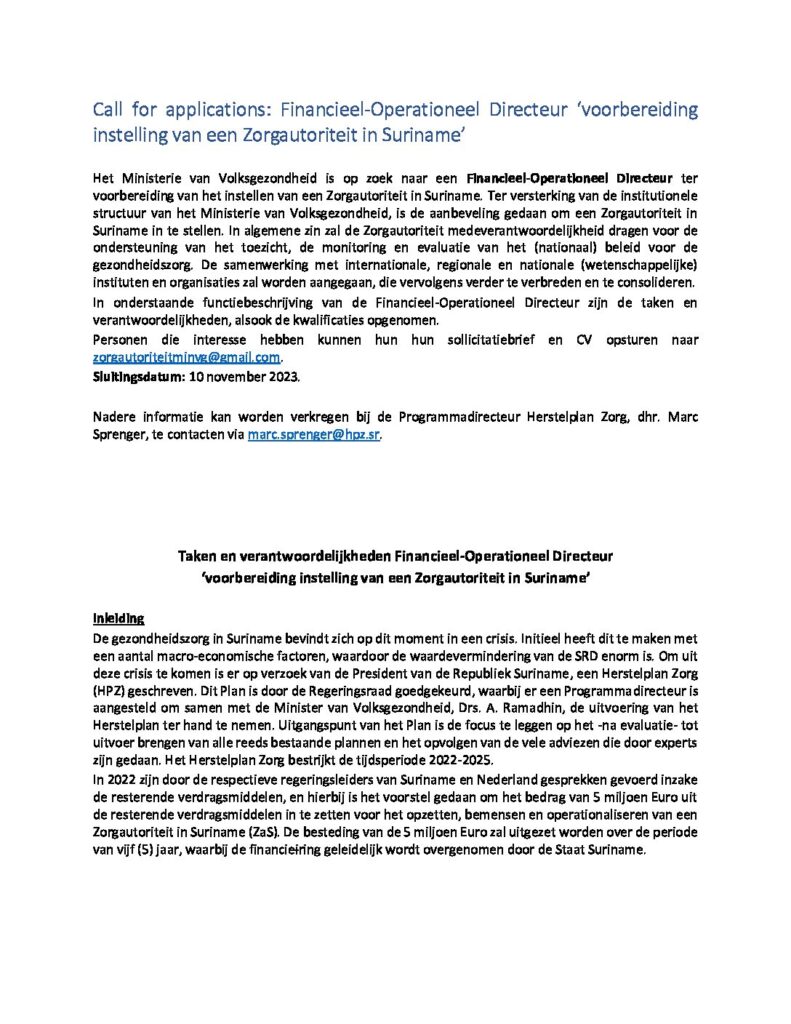 Call for applications: Financieel-Operationeel Directeur 'voorbereiding instelling van een Zorgautoriteit in Suriname'

Het Ministerie van Volksgezondheid is op zoek naar een Financieel-Operationeel Directeur ter voorbereiding van het instellen van een Zorgautoriteit in Suriname. Ter versterking van de institutionele structuur van het Ministerie van Volksgezondheid, is de aanbeveling gedaan om een Zorgautoriteit in Suriname in te stellen. In algemene zin zal de Zorgautoriteit medeverantwoordelijkheid dragen voor de ondersteuning van het toezicht, de monitoring en evaluatie van het (nationaal) beleid voor de gezondheidszorg. De samenwerking met internationale, regionale en nationale (wetenschappelijke) instituten en organisaties zal worden aangegaan, die vervolgens verder te verbreden en te consolideren.
In onderstaande functiebeschrijving van de Financieel-Operationeel Directeur zijn de taken en verantwoordelijkheden, alsook de kwalificaties opgenomen.
Personen die interesse hebben kunnen hun hun sollicitatiebrief en CV opsturen naar zorgautoriteitminvg@gmail.com.
Sluitingsdatum: 10 november 2023.

Nadere informatie kan worden verkregen bij de Programmadirecteur Herstelplan Zorg, dhr. Marc Sprenger, te contacten via marc.sprenger@hpz.sr.

Taken en verantwoordelijkheden Financieel-Operationeel Directeur
'voorbereiding instelling van een Zorgautoriteit in Suriname'

Inleiding
De gezondheidszorg in Suriname bevindt zich op dit moment in een crisis. Initieel heeft dit te maken met een aantal macro-economische factoren, waardoor de waardevermindering van de SRD enorm is. Om uit deze crisis te komen is er op verzoek van de President van de Republiek Suriname, een Herstelplan Zorg (HPZ) geschreven. Dit Plan is door de Regeringsraad goedgekeurd, waarbij er een Programmadirecteur is aangesteld om samen met de Minister van Volksgezondheid, Drs. A. Ramadhin, de uitvoering van het Herstelplan ter hand te nemen. Uitgangspunt van het Plan is de focus te leggen op het -na evaluatie- tot uitvoer brengen van alle reeds bestaande plannen en het opvolgen van de vele adviezen die door experts zijn gedaan. Het Herstelplan Zorg bestrijkt de tijdsperiode 2022-2025.
In 2022 zijn door de respectieve regeringsleiders van Suriname en Nederland gesprekken gevoerd inzake de resterende verdragsmiddelen, en hierbij is het voorstel gedaan om het bedrag van 5 miljoen Euro uit de resterende verdragsmiddelen in te zetten voor het opzetten, bemensen en operationaliseren van een Zorgautoriteit in Suriname (ZaS). De besteding van de 5 miljoen Euro zal uitgezet worden over de periode van vijf (5) jaar, waarbij de financiering geleidelijk wordt overgenomen door de Staat Suriname.